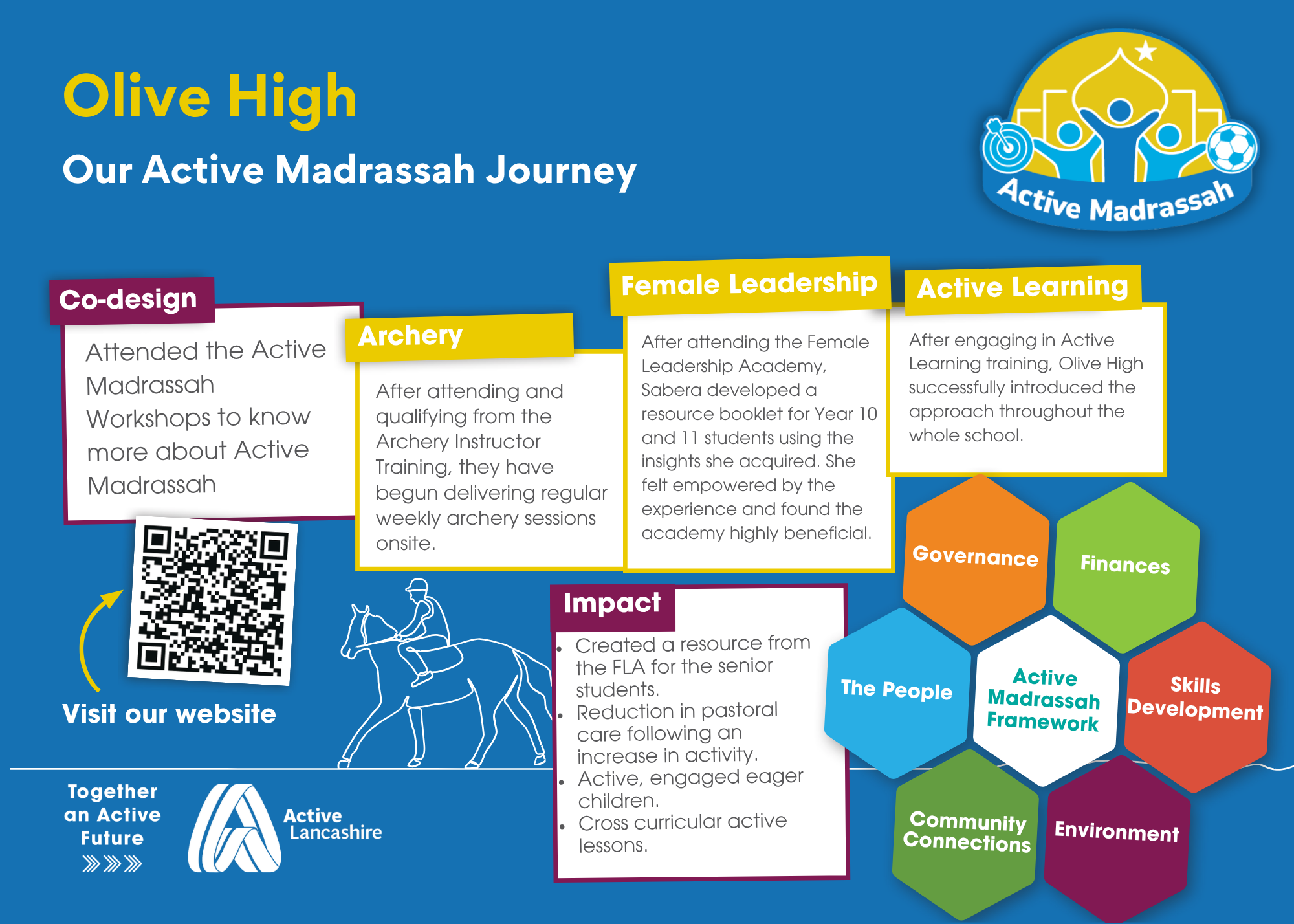 Olive High

Our Active Madrassah Journey

Active Madrassah

Co-design

Attended the Active Madrassah Workshops to know more about Active Madrassah

Archery

After attending and qualifying from the Archery Instructor Training, they have begun delivering regular weekly archery sessions onsite.

Female Leadership

After attending the Female Leadership Academy, Sabera developed a resource booklet for Year 10 and 11 students using the insights she acquired. She felt empowered by the experience and found the academy highly beneficial.

Active Learning

After engaging in Active Learning training, Olive High successfully introduced the approach throughout the whole school.

Visit our website

Impact

- Created a resource from the FLA for the senior students.
- Reduction in pastoral care following an increase in activity.
- Active, engaged eager children.
- Cross curricular active lessons.

Governance

Finances

The People

Active Madrassah Framework

Skills Development

Community Connections

Environment

Together an Active Future

Active Lancashire